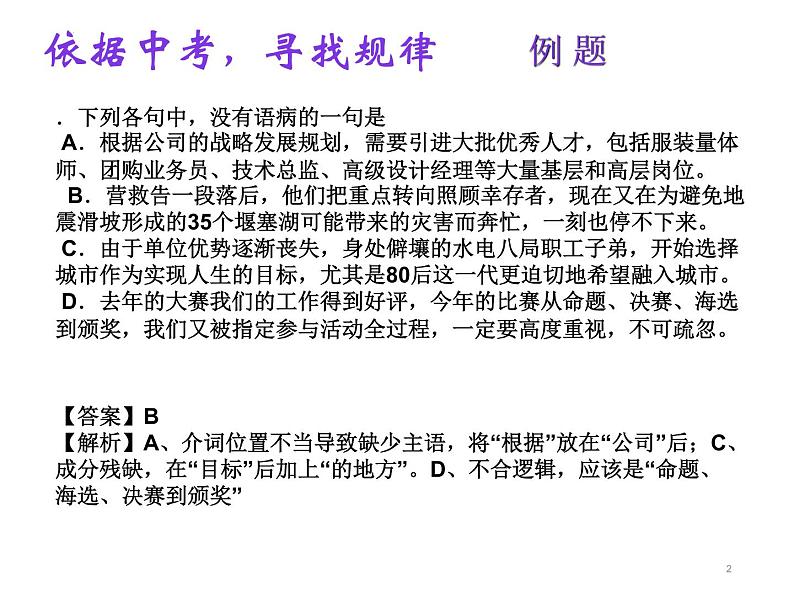 依据中考，寻找规律　　例题

．下列各句中，没有语病的一句是
A．根据公司的战略发展规划，需要引进大批优秀人才，包括服装量体师、团购业务员、技术总监、高级设计经理等大量基层和高层岗位。
B．营救告一段落后，他们把重点转向照顾幸存者，现在又在为避免地震滑坡形成的35个堰塞湖可能带来的灾害而奔忙，一刻也停不下来。
C．由于单位优势逐渐丧失，身处僻壤的水电八局职工子弟，开始选择城市作为实现人生的目标，尤其是80后这一代更迫切地希望融入城市。
D．去年的大赛我们的工作得到好评，今年的比赛从命题、决赛、海选到颁奖，我们又被指定参与活动全过程，一定要高度重视，不可疏忽。

【答案】B
【解析】A、介词位置不当导致缺少主语，将“根据”放在“公司”后；C、成分残缺，在“目标”后加上“的地方”。D、不合逻辑，应该是“命题、海选、决赛到颁奖”

2